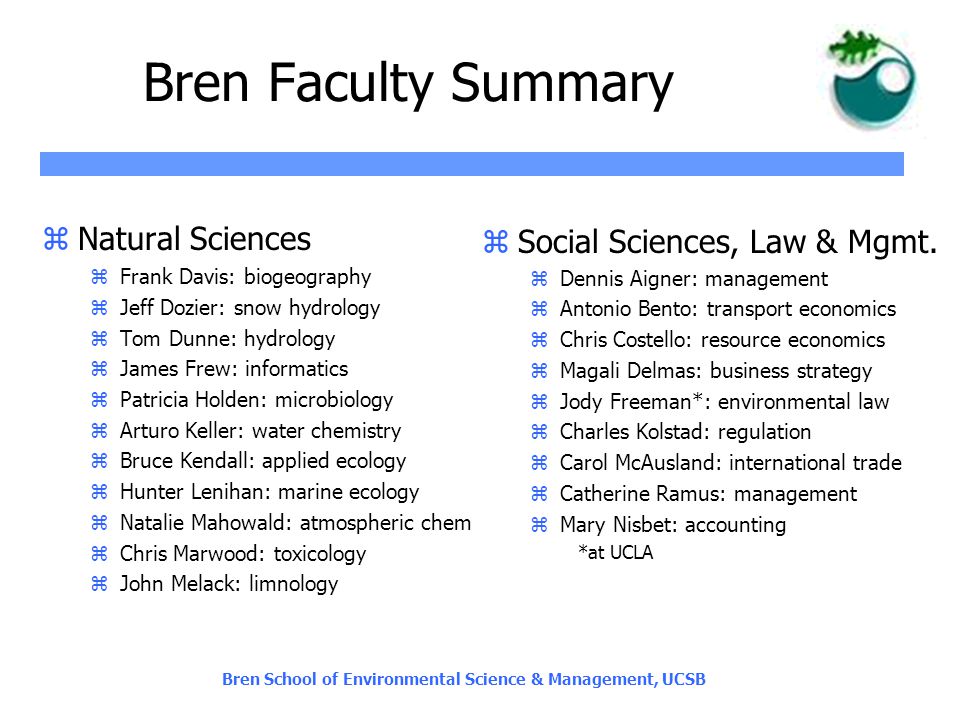 Bren Faculty Summary

⌘ Natural Sciences
⌘ Frank Davis: biogeography
⌘ Jeff Dozier: snow hydrology
⌘ Tom Dunne: hydrology
⌘ James Frew: informatics
⌘ Patricia Holden: microbiology
⌘ Arturo Keller: water chemistry
⌘ Bruce Kendall: applied ecology
⌘ Hunter Lenihan: marine ecology
⌘ Natalie Mahowald: atmospheric chem
⌘ Chris Marwood: toxicology
⌘ John Melack: limnology

⌘ Social Sciences, Law & Mgmt.
⌘ Dennis Aigner: management
⌘ Antonio Bento: transport economics
⌘ Chris Costello: resource economics
⌘ Magali Delmas: business strategy
⌘ Jody Freeman*: environmental law
⌘ Charles Kolstad: regulation
⌘ Carol McAusland: international trade
⌘ Catherine Ramus: management
⌘ Mary Nisbet: accounting
*at UCLA

Bren School of Environmental Science & Management, UCSB